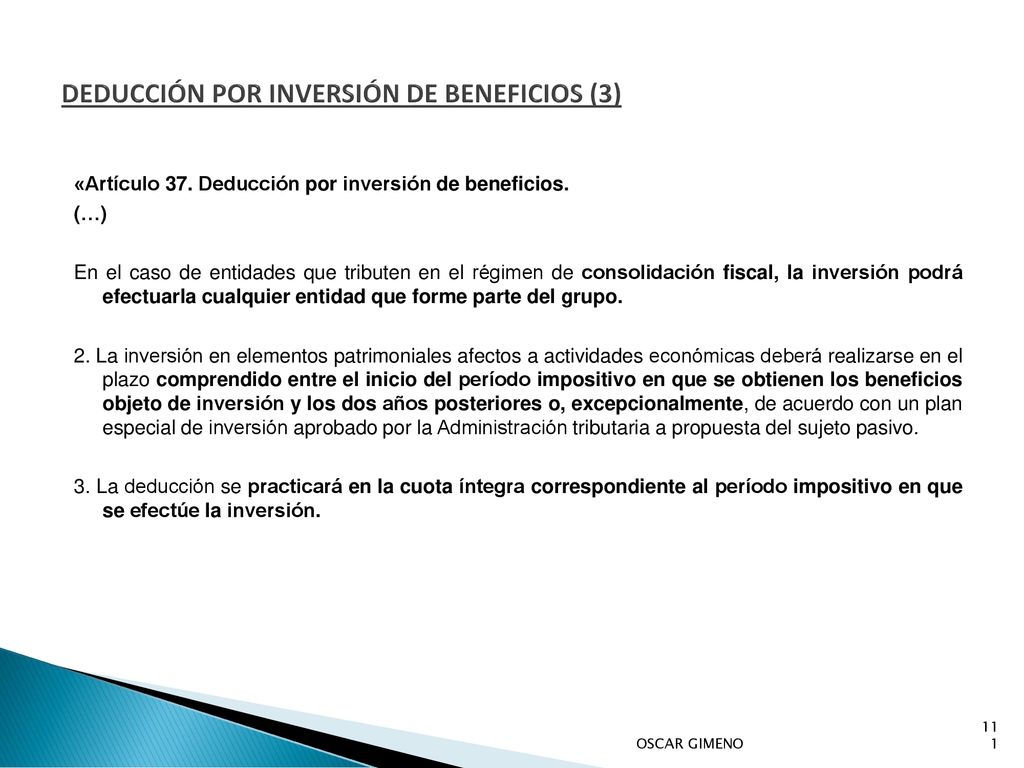 DEDUCCIÓN POR INVERSIÓN DE BENEFICIOS (3)

«Artículo 37. Deducción por inversión de beneficios.
(…)

En el caso de entidades que tributen en el régimen de consolidación fiscal, la inversión podrá efectuarla cualquier entidad que forme parte del grupo.

2. La inversión en elementos patrimoniales afectos a actividades económicas deberá realizarse en el plazo comprendido entre el inicio del período impositivo en que se obtienen los beneficios objeto de inversión y los dos años posteriores o, excepcionalmente, de acuerdo con un plan especial de inversión aprobado por la Administración tributaria a propuesta del sujeto pasivo.

3. La deducción se practicará en la cuota íntegra correspondiente al período impositivo en que se efectúe la inversión.

OSCAR GIMENO

111